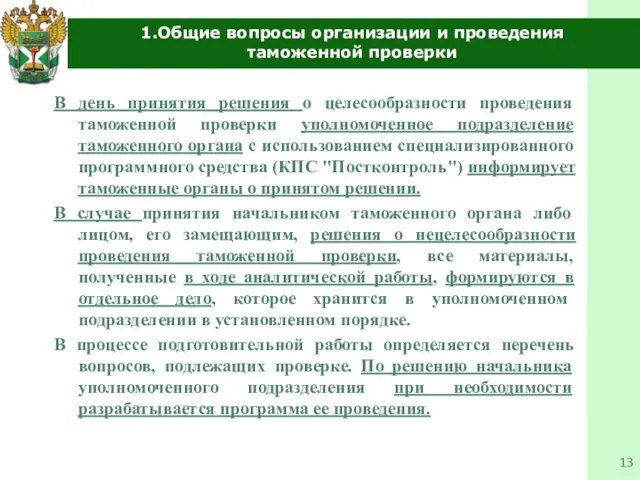 1.Общие вопросы организации и проведения таможенной проверки

В день принятия решения о целесообразности проведения таможенной проверки уполномоченное подразделение таможенного органа с использованием специализированного программного средства (КПС "Постконтроль") информирует таможенные органы о принятом решении.

В случае принятия начальником таможенного органа либо лицом, его замещающим, решения о нецелесообразности проведения таможенной проверки, все материалы, полученные в ходе аналитической работы, формируются в отдельное дело, которое хранится в уполномоченном подразделении в установленном порядке.

В процессе подготовительной работы определяется перечень вопросов, подлежащих проверке. По решению начальника уполномоченного подразделения при необходимости разрабатывается программа ее проведения.

13